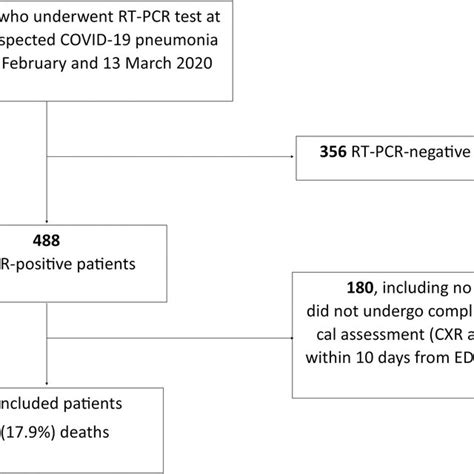 who underwent RT-PCR test at
spected COVID-19 pneumonia
February and 13 March 2020

356 RT-PCR-negative

488
R-positive patients

180, including no
did not undergo compl
cal assessment (CXR a
within 10 days from ED

ncluded patients
(17.9%) deaths